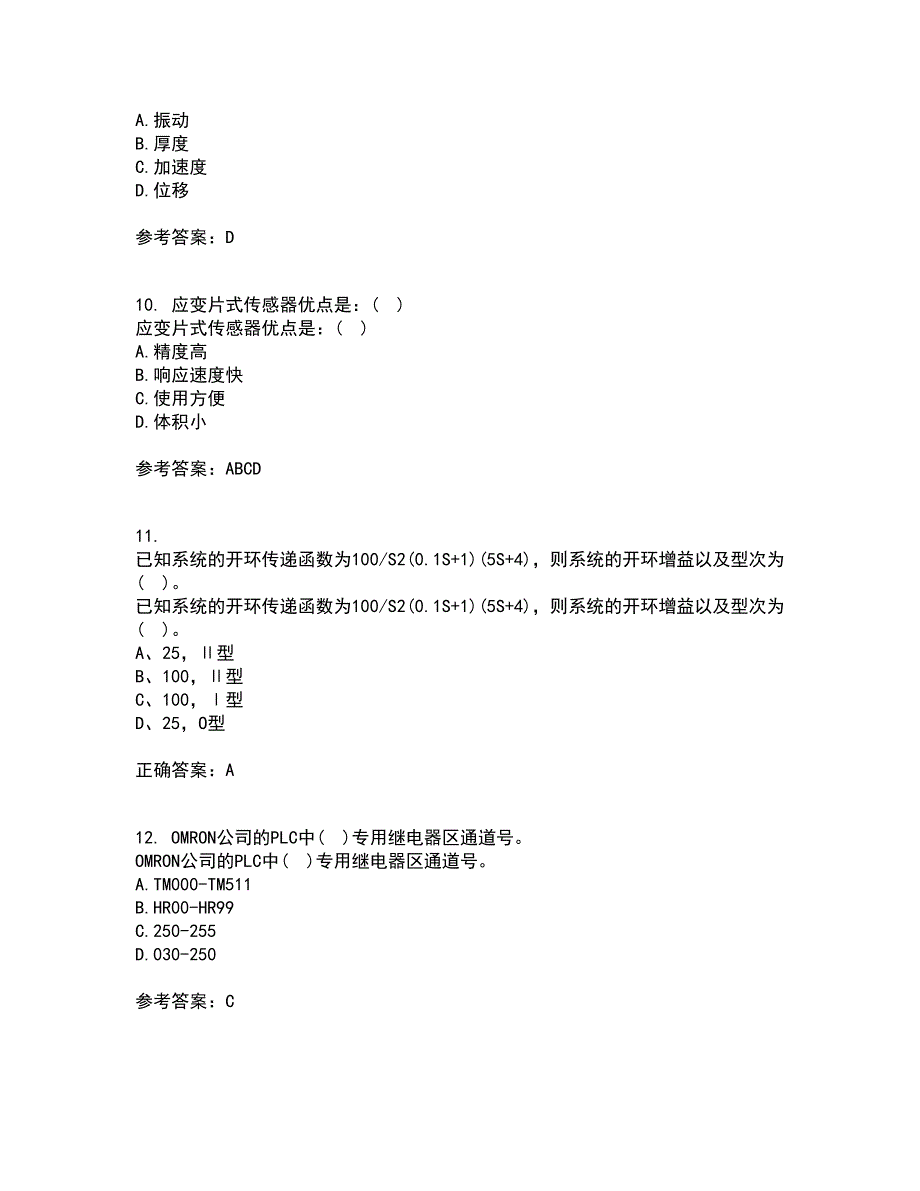 A.振动
B.厚度
C.加速度
D.位移

参考答案：D

10. 应变片式传感器优点是：( )
应变片式传感器优点是：( )
A.精度高
B.响应速度快
C.使用方便
D.体积小

参考答案：ABCD

11.
已知系统的开环传递函数为100/S2(0.1S+1)(5S+4)，则系统的开环增益以及型次为( )。
已知系统的开环传递函数为100/S2(0.1S+1)(5S+4)，则系统的开环增益以及型次为( )。
A、25，Ⅱ型
B、100，Ⅱ型
C、100，Ⅰ型
D、25，0型

正确答案：A

12. OMRON公司的PLC中( )专用继电器区通道号。
OMRON公司的PLC中( )专用继电器区通道号。
A.TM000-TM511
B.HR00-HR99
C.250-255
D.030-250

参考答案：C